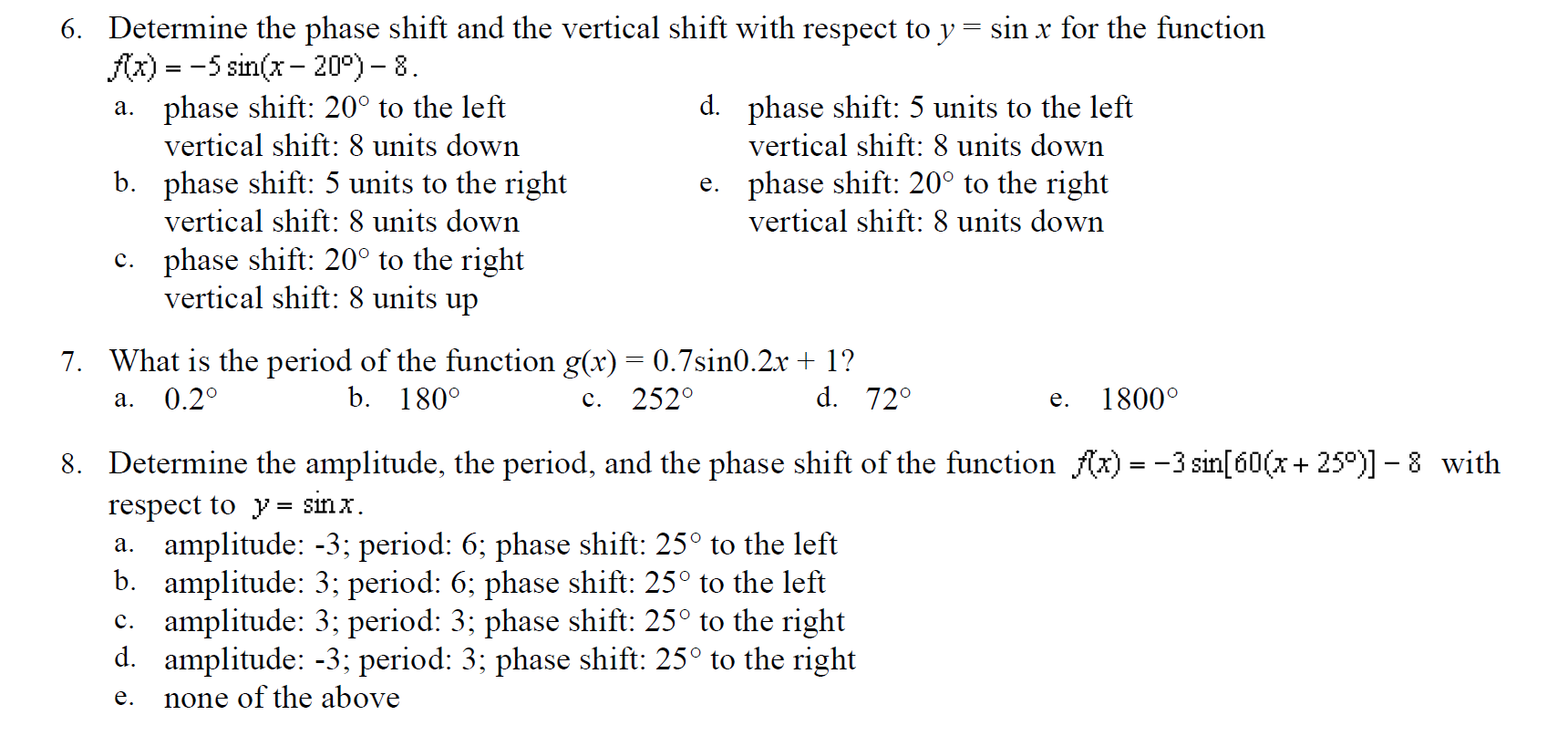 6. Determine the phase shift and the vertical shift with respect to $y = \sin x$ for the function $f(x) = -5\sin(x - 20°) - 8$.

a. phase shift: 20° to the left
vertical shift: 8 units down

b. phase shift: 5 units to the right
vertical shift: 8 units down

c. phase shift: 20° to the right
vertical shift: 8 units up

d. phase shift: 5 units to the left
vertical shift: 8 units down

e. phase shift: 20° to the right
vertical shift: 8 units down

7. What is the period of the function $g(x) = 0.7\sin 0.2x + 1$?

a. 0.2°
b. 180°
c. 252°
d. 72°
e. 1800°

8. Determine the amplitude, the period, and the phase shift of the function $f(x) = -3\sin[60(x + 25°)] - 8$ with respect to $y = \sin x$.

a. amplitude: -3; period: 6; phase shift: 25° to the left
b. amplitude: 3; period: 6; phase shift: 25° to the left
c. amplitude: 3; period: 3; phase shift: 25° to the right
d. amplitude: -3; period: 3; phase shift: 25° to the right
e. none of the above